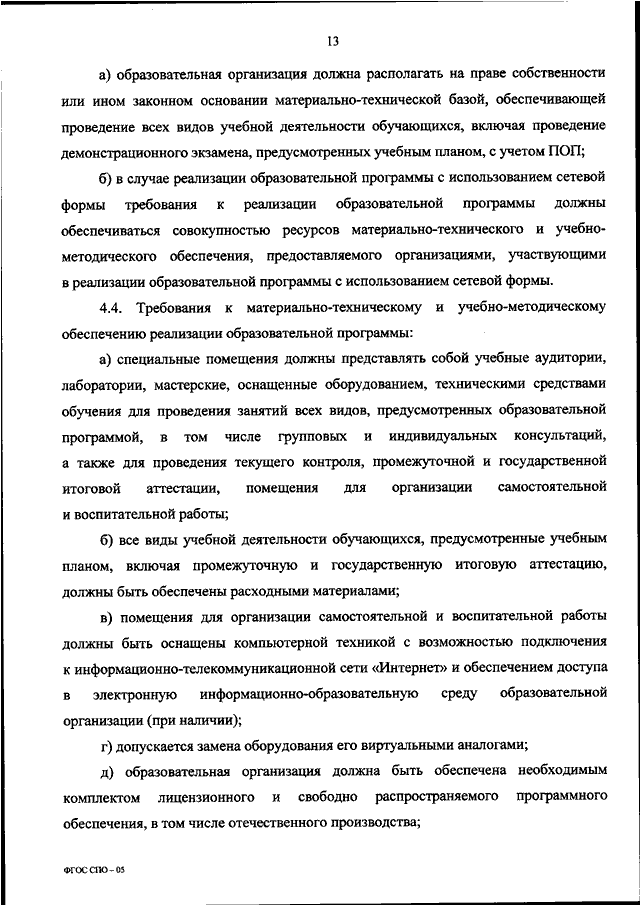 13

а) образовательная организация должна располагать на праве собственности или ином законном основании материально-технической базой, обеспечивающей проведение всех видов учебной деятельности обучающихся, включая проведение демонстрационного экзамена, предусмотренных учебным планом, с учетом ПОП;

б) в случае реализации образовательной программы с использованием сетевой формы требования к реализации образовательной программы должны обеспечиваться совокупностью ресурсов материально-технического и учебно-методического обеспечения, предоставляемого организациями, участвующими в реализации образовательной программы с использованием сетевой формы.

4.4. Требования к материально-техническому и учебно-методическому обеспечению реализации образовательной программы:

а) специальные помещения должны представлять собой учебные аудитории, лаборатории, мастерские, оснащенные оборудованием, техническими средствами обучения для проведения занятий всех видов, предусмотренных образовательной программой, в том числе групповых и индивидуальных консультаций, а также для проведения текущего контроля, промежуточной и государственной итоговой аттестации, помещения для организации самостоятельной и воспитательной работы;

б) все виды учебной деятельности обучающихся, предусмотренные учебным планом, включая промежуточную и государственную итоговую аттестацию, должны быть обеспечены расходными материалами;

в) помещения для организации самостоятельной и воспитательной работы должны быть оснащены компьютерной техникой с возможностью подключения к информационно-телекоммуникационной сети «Интернет» и обеспечением доступа в электронную информационно-образовательную среду образовательной организации (при наличии);

г) допускается замена оборудования его виртуальными аналогами;

д) образовательная организация должна быть обеспечена необходимым комплектом лицензионного и свободно распространяемого программного обеспечения, в том числе отечественного производства;

ФГОС СПО – 05